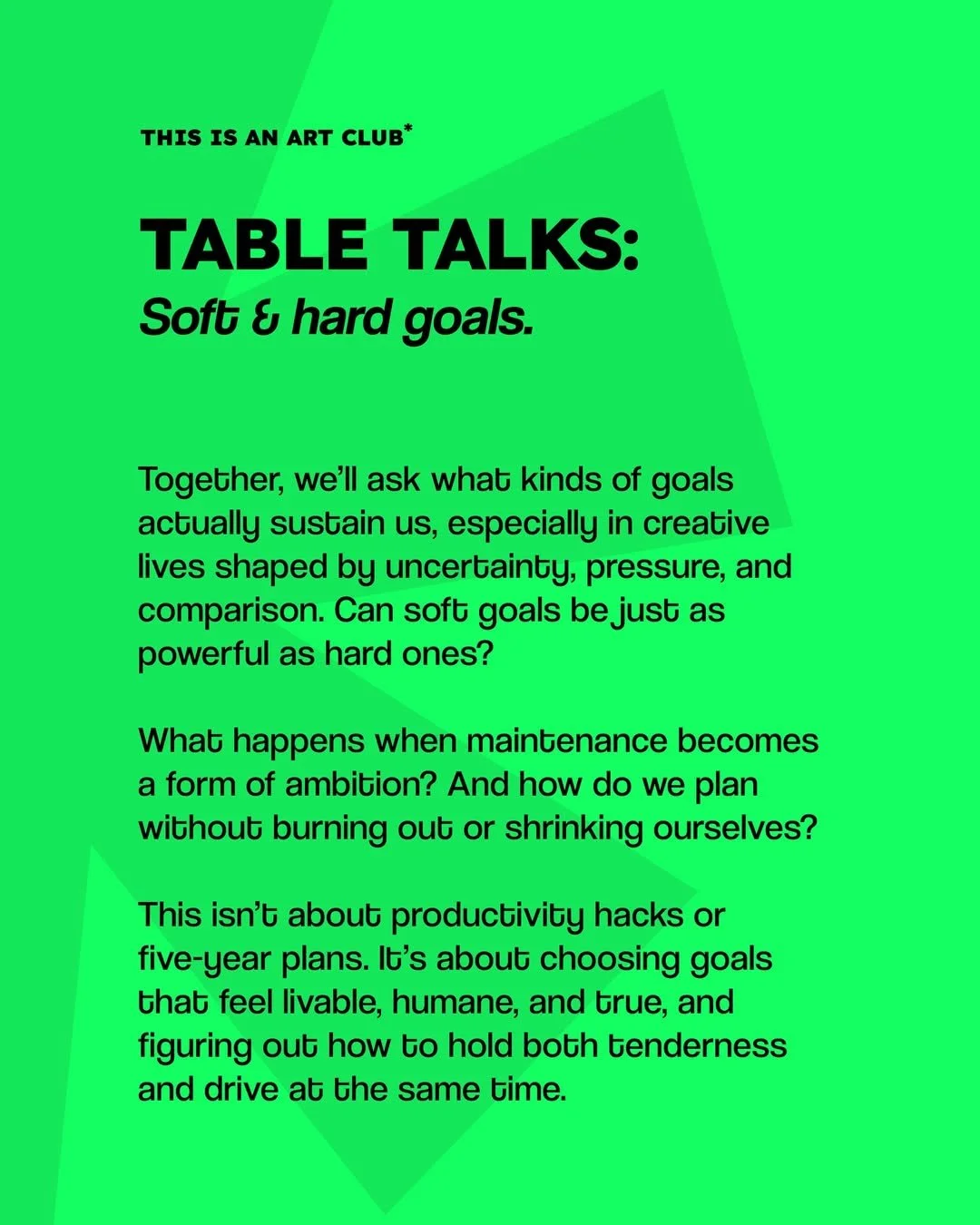 THIS IS AN ART CLUB*

TABLE TALKS:
Soft & hard goals.

Together, we'll ask what kinds of goals actually sustain us, especially in creative lives shaped by uncertainty, pressure, and comparison. Can soft goals be just as powerful as hard ones?

What happens when maintenance becomes a form of ambition? And how do we plan without burning out or shrinking ourselves?

This isn't about productivity hacks or five-year plans. It's about choosing goals that feel livable, humane, and true, and figuring out how to hold both tenderness and drive at the same time.